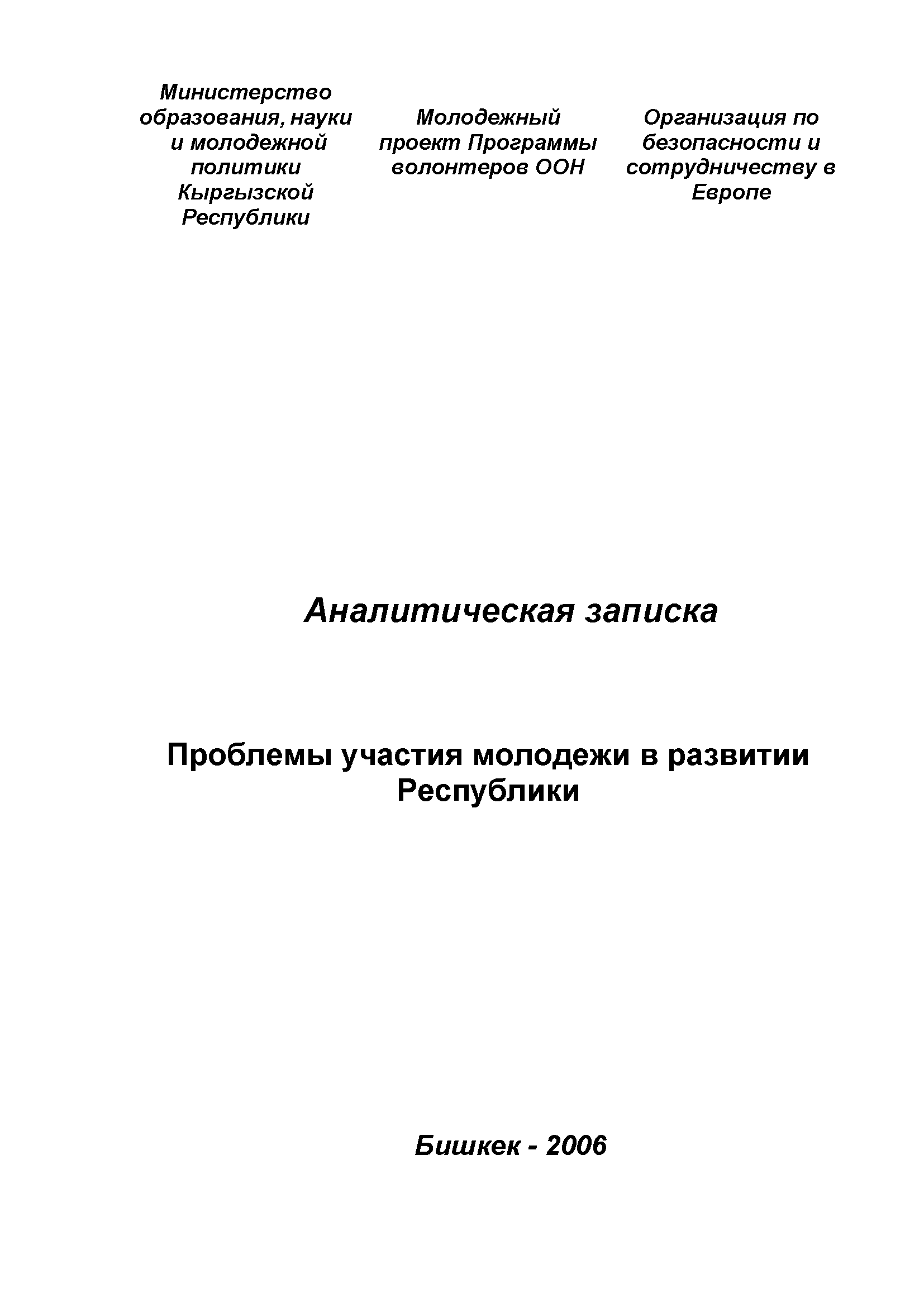 Министерство образования, науки и молодежной политики Кыргызской Республики

Молодежный проект Программы волонтеров ООН

Организация по безопасности и сотрудничеству в Европе

Аналитическая записка

Проблемы участия молодежи в развитии Республики

Бишкек - 2006